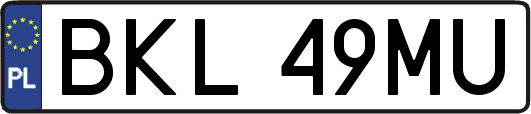 PL
BKL 49MU